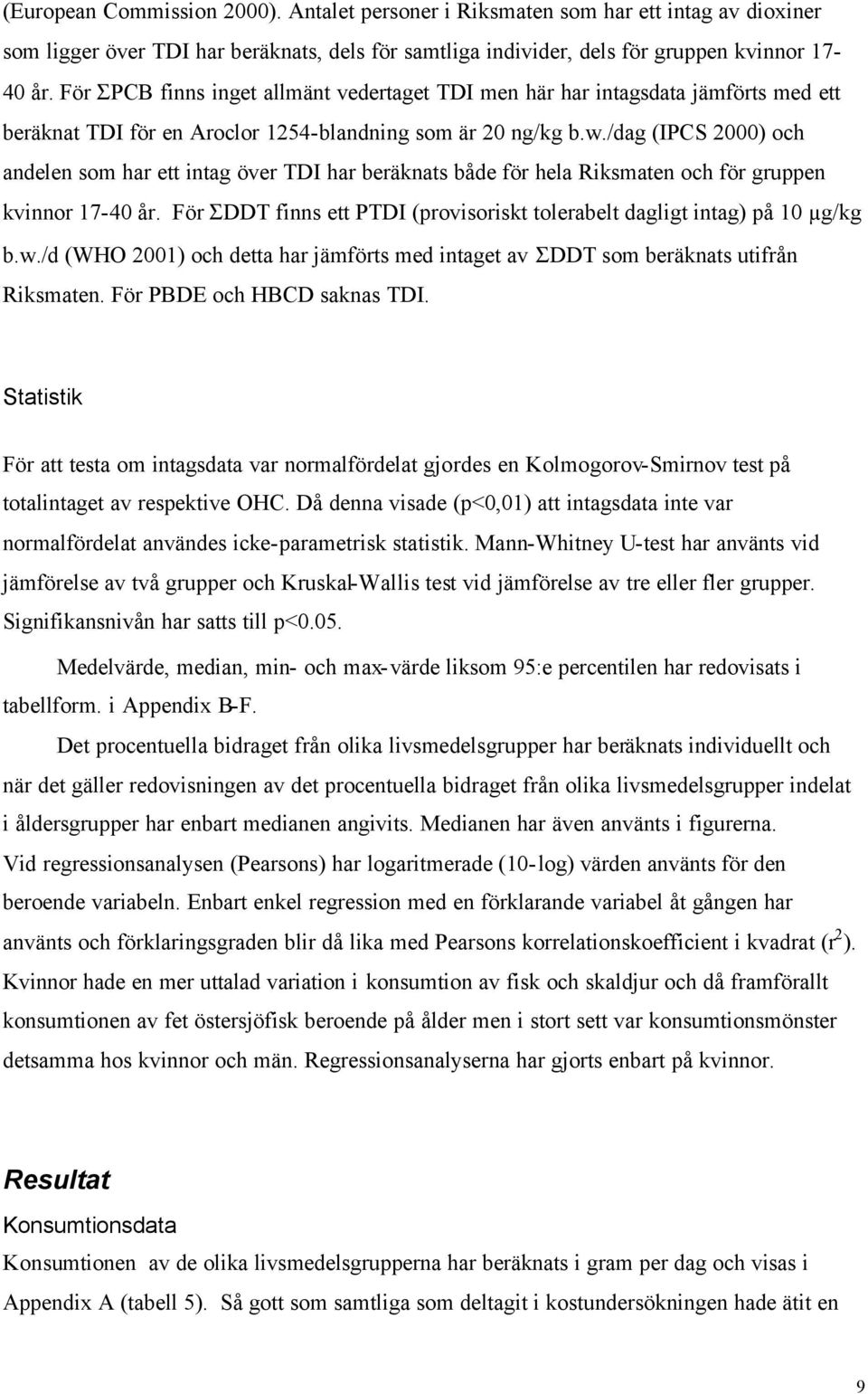 (European Commission 2000). Antalet personer i Riksmaten som har ett intag av dioxiner som ligger över TDI har beräknats, dels för samtliga individer, dels för gruppen kvinnor 17-40 år. För ΣPCB finns inget allmänt vedertaget TDI men här har intagsdata jämförts med ett beräknat TDI för en Aroclor 1254-blandning som är 20 ng/kg b.w./dag (IPCS 2000) och andelen som har ett intag över TDI har beräknats både för hela Riksmaten och för gruppen kvinnor 17-40 år. För ΣDDT finns ett PTDI (provisoriskt tolerabelt dagligt intag) på 10 µg/kg b.w./d (WHO 2001) och detta har jämförts med intaget av ΣDDT som beräknats utifrån Riksmaten. För PBDE och HBCD saknas TDI.

Statistik

För att testa om intagsdata var normalfördelat gjordes en Kolmogorov-Smirnov test på totalintaget av respektive OHC. Då denna visade (p<0,01) att intagsdata inte var normalfördelat användes icke-parametrisk statistik. Mann-Whitney U-test har använts vid jämförelse av två grupper och Kruskal-Wallis test vid jämförelse av tre eller fler grupper. Signifikansnivån har satts till p<0.05.

Medelvärde, median, min- och max-värde liksom 95:e percentilen har redovisats i tabellform. i Appendix B-F.

Det procentuella bidraget från olika livsmedelsgrupper har beräknats individuellt och när det gäller redovisningen av det procentuella bidraget från olika livsmedelsgrupper indelat i åldersgrupper har enbart medianen angivits. Medianen har även använts i figurerna.
Vid regressionsanalysen (Pearsons) har logaritmerade (10-log) värden använts för den beroende variabeln. Enbart enkel regression med en förklarande variabel åt gången har använts och förklaringsgraden blir då lika med Pearsons korrelationskoefficient i kvadrat ($r^2$). Kvinnor hade en mer uttalad variation i konsumtion av fisk och skaldjur och då framförallt konsumtionen av fet östersjöfisk beroende på ålder men i stort sett var konsumtionsmönster detsamma hos kvinnor och män. Regressionsanalyserna har gjorts enbart på kvinnor.

Resultat

Konsumtionsdata

Konsumtionen av de olika livsmedelsgrupperna har beräknats i gram per dag och visas i Appendix A (tabell 5). Så gott som samtliga som deltagit i kostundersökningen hade ätit en

9